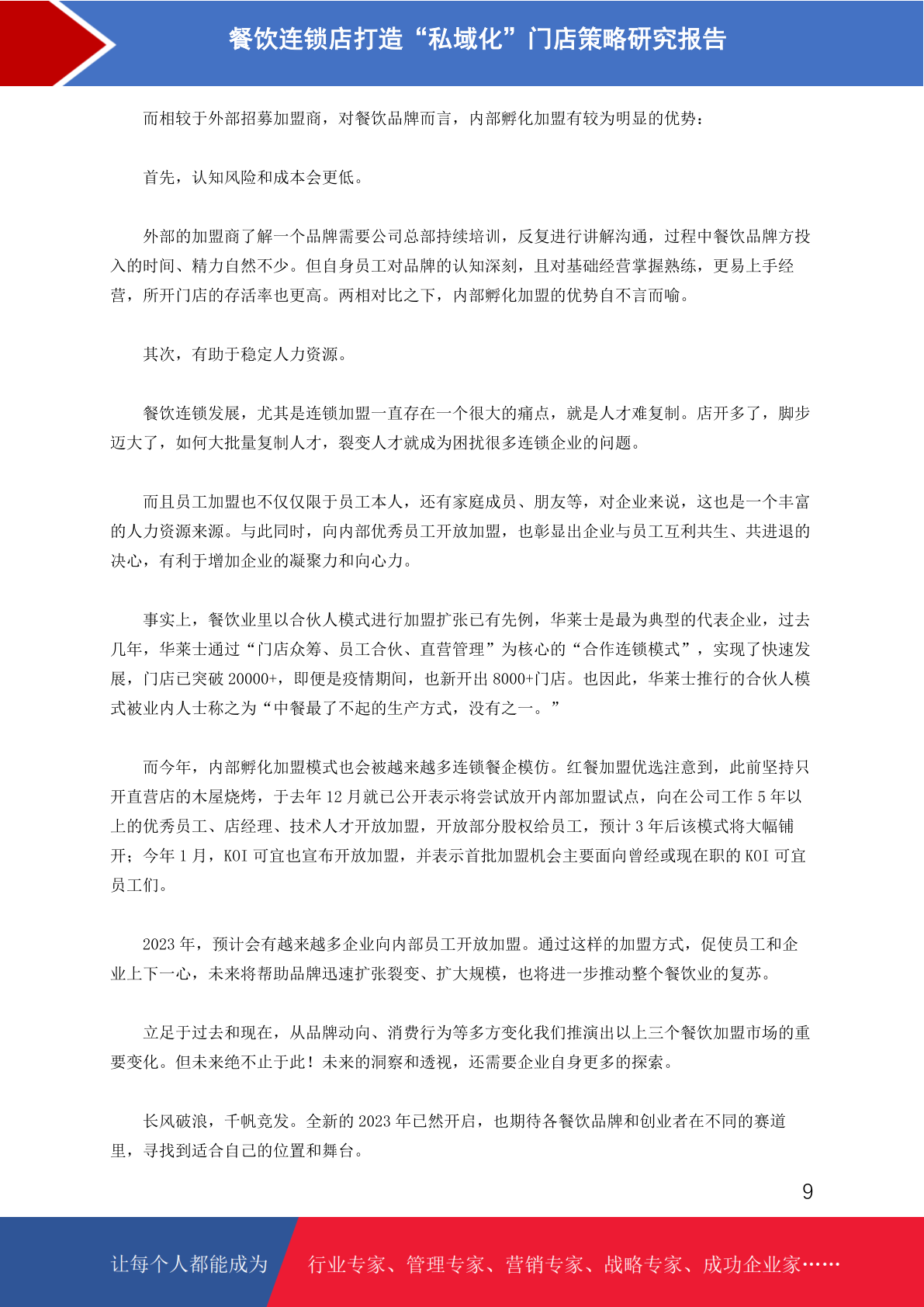 餐饮连锁店打造“私域化”门店策略研究报告

而相较于外部招募加盟商，对餐饮品牌而言，内部孵化加盟有较为明显的优势：

首先，认知风险和成本会更低。

外部的加盟商了解一个品牌需要公司总部持续培训，反复进行讲解沟通，过程中餐饮品牌方投入的时间、精力自然不少。但自身员工对品牌的认知深刻，且对基础经营掌握熟练，更易上手经营，所开门店的存活率也更高。两相对比之下，内部孵化加盟的优势自不言而喻。

其次，有助于稳定人力资源。

餐饮连锁发展，尤其是连锁加盟一直存在一个很大的痛点，就是人才难复制。店开多了，脚步迈大了，如何大批量复制人才，裂变人才就成为困扰很多连锁企业的问题。

而且员工加盟也不仅仅限于员工本人，还有家庭成员、朋友等，对企业来说，这也是一个丰富的人力资源来源。与此同时，向内部优秀员工开放加盟，也彰显出企业与员工互利共生、共进退的决心，有利于增加企业的凝聚力和向心力。

事实上，餐饮业里以合伙人模式进行加盟扩张已有先例，华莱士是最为典型的代表企业，过去几年，华莱士通过“门店众筹、员工合伙、直营管理”为核心的“合作连锁模式”，实现了快速发展，门店已突破 20000+，即便是疫情期间，也新开出 8000+门店。也因此，华莱士推行的合伙人模式被业内人士称之为“中餐最了不起的生产方式，没有之一。”

而今年，内部孵化加盟模式也会被越来越多连锁餐企模仿。红餐加盟优选注意到，此前坚持只开直营店的木屋烧烤，于去年 12 月就已公开表示将尝试放开内部加盟试点，向在公司工作 5 年以上的优秀员工、店经理、技术人才开放加盟，开放部分股权给员工，预计 3 年后该模式将大幅铺开；今年 1 月，KOI 可宜也宣布开放加盟，并表示首批加盟机会主要面向曾经或现在职的 KOI 可宜员工们。

2023 年，预计会有越来越多企业向内部员工开放加盟。通过这样的加盟方式，促使员工和企业上下一心，未来将帮助品牌迅速扩张裂变、扩大规模，也将进一步推动整个餐饮业的复苏。

立足于过去和现在，从品牌动向、消费行为等多方变化我们推演出以上三个餐饮加盟市场的重要变化。但未来绝不止于此！未来的洞察和透视，还需要企业自身更多的探索。

长风破浪，千帆竞发。全新的 2023 年已然开启，也期待各餐饮品牌和创业者在不同的赛道里，寻找到适合自己的位置和舞台。

9

让每个人都能成为 行业专家、管理专家、营销专家、战略专家、成功企业家……